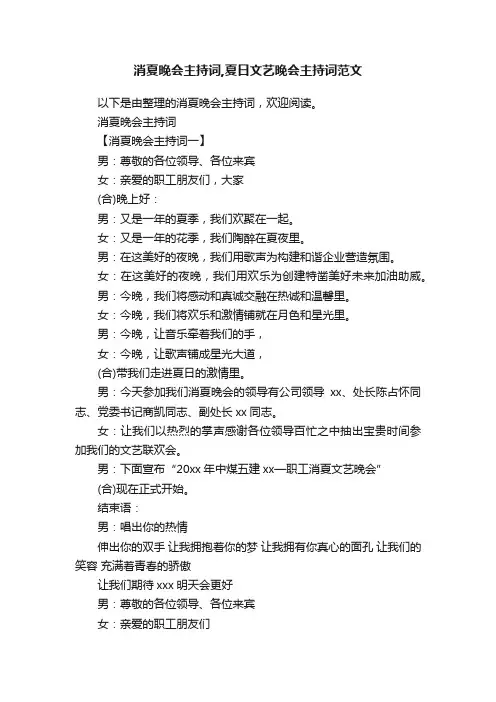 消夏晚会主持词,夏日文艺晚会主持词范文

以下是由整理的消夏晚会主持词，欢迎阅读。

消夏晚会主持词

【消夏晚会主持词一】

男：尊敬的各位领导、各位来宾

女：亲爱的职工朋友们，大家

(合)晚上好：

男：又是一年的夏季，我们欢聚在一起。

女：又是一年的花季，我们陶醉在夏夜里。

男：在这美好的夜晚，我们用歌声为构建和谐企业营造氛围。

女：在这美好的夜晚，我们用欢乐为创建特凿美好未来加油助威。

男：今晚，我们将感动和真诚交融在热诚和温馨里。

女：今晚，我们将欢乐和激情铺就在月色和星光里。

男：今晚，让音乐牵着我们的手，

女：今晚，让歌声铺成星光大道，

(合)带我们走进夏日的激情里。

男：今天参加我们消夏晚会的领导有公司领导 xx、处长陈占怀同志、党委书记商凯同志、副处长 xx 同志。

女：让我们以热烈的掌声感谢各位领导百忙之中抽出宝贵时间参加我们的文艺联欢会。

男：下面宣布“20xx 年中煤五建 xx—职工消夏文艺晚会”

(合)现在正式开始。

结束语：

男：唱出你的热情

伸出你的双手 让我拥抱着你的梦 让我拥有你真心的面孔 让我们的笑容 充满着青春的骄傲

让我们期待 xxx 明天会更好

男：尊敬的各位领导、各位来宾

女：亲爱的职工朋友们